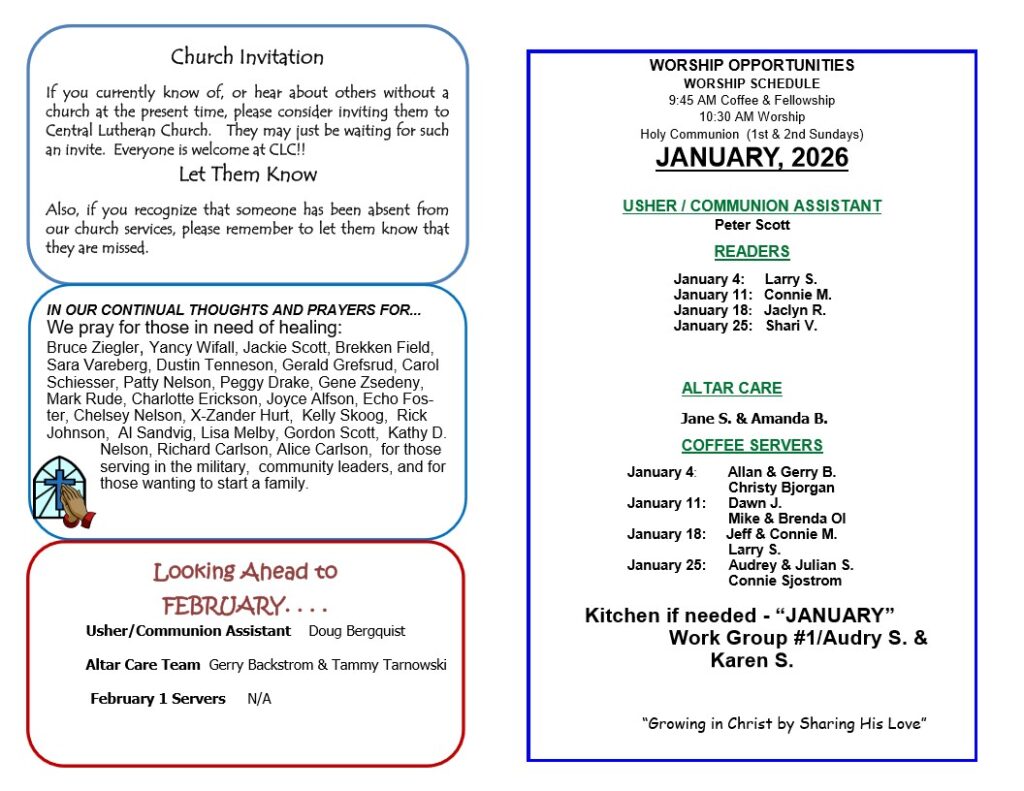 Church Invitation

If you currently know of, or hear about others without a church at the present time, please consider inviting them to Central Lutheran Church. They may just be waiting for such an invite. Everyone is welcome at CLC!!

Let Them Know

Also, if you recognize that someone has been absent from our church services, please remember to let them know that they are missed.

IN OUR CONTINUAL THOUGHTS AND PRAYERS FOR...
We pray for those in need of healing:
Bruce Ziegler, Yancy Wifall, Jackie Scott, Brekken Field, Sara Vareberg, Dustin Tenneson, Gerald Grefsrud, Carol Schiesser, Patty Nelson, Peggy Drake, Gene Zsedeny, Mark Rude, Charlotte Erickson, Joyce Alfson, Echo Foster, Chelsey Nelson, X-Zander Hurt, Kelly Skoog, Rick Johnson, Al Sandvig, Lisa Melby, Gordon Scott, Kathy D. Nelson, Richard Carlson, Alice Carlson, for those serving in the military, community leaders, and for those wanting to start a family.

Looking Ahead to
FEBRUARY. . . .
Usher/Communion Assistant Doug Bergquist

Altar Care Team Gerry Backstrom & Tammy Tarnowski

February 1 Servers N/A

WORSHIP OPPORTUNITIES
WORSHIP SCHEDULE
9:45 AM Coffee & Fellowship
10:30 AM Worship
Holy Communion (1st & 2nd Sundays)
JANUARY, 2026

USHER / COMMUNION ASSISTANT
Peter Scott

READERS
January 4: Larry S.
January 11: Connie M.
January 18: Jaclyn R.
January 25: Shari V.

ALTAR CARE
Jane S. & Amanda B.

COFFEE SERVERS
January 4: Allan & Gerry B.
Christy Bjorgan
January 11: Dawn J.
Mike & Brenda Ol
January 18: Jeff & Connie M.
Larry S.
January 25: Audrey & Julian S.
Connie Sjostrom

Kitchen if needed - “JANUARY”
Work Group #1/Audry S. & Karen S.

“Growing in Christ by Sharing His Love”